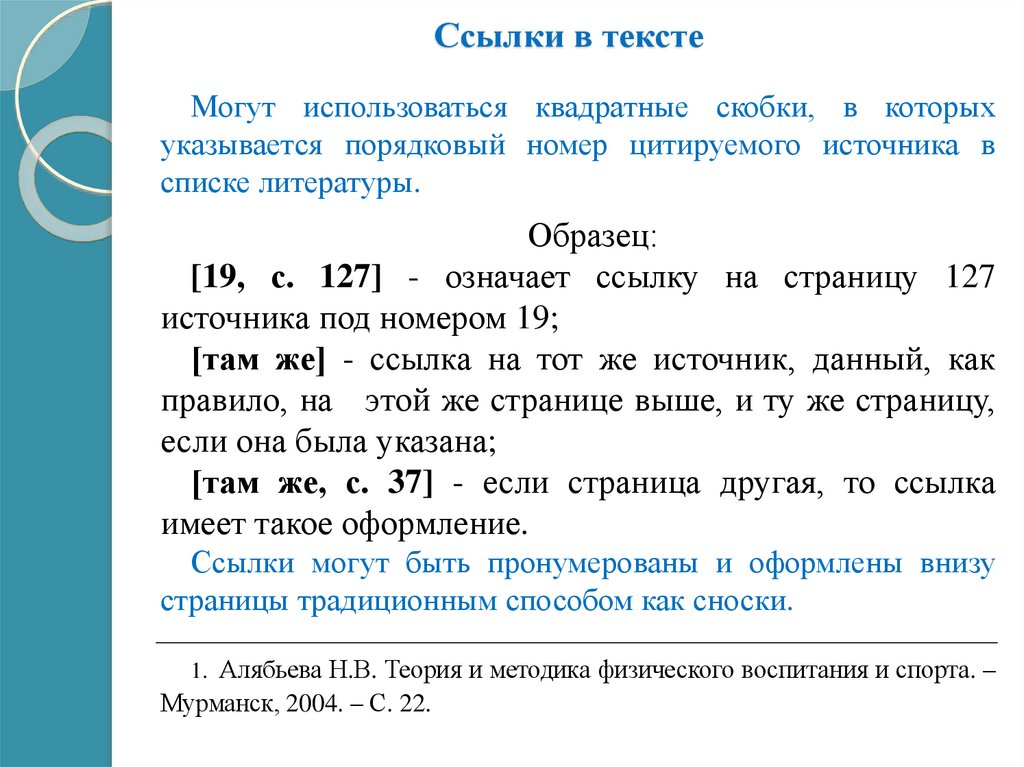 Ссылки в тексте

Могут использоваться квадратные скобки, в которых указывается порядковый номер цитируемого источника в списке литературы.

Образец:

[19, с. 127] - означает ссылку на страницу 127 источника под номером 19;

[там же] - ссылка на тот же источник, данный, как правило, на этой же странице выше, и ту же страницу, если она была указана;

[там же, с. 37] - если страница другая, то ссылка имеет такое оформление.

Ссылки могут быть пронумерованы и оформлены внизу страницы традиционным способом как сноски.

1. Алябьева Н.В. Теория и методика физического воспитания и спорта. – Мурманск, 2004. – С. 22.